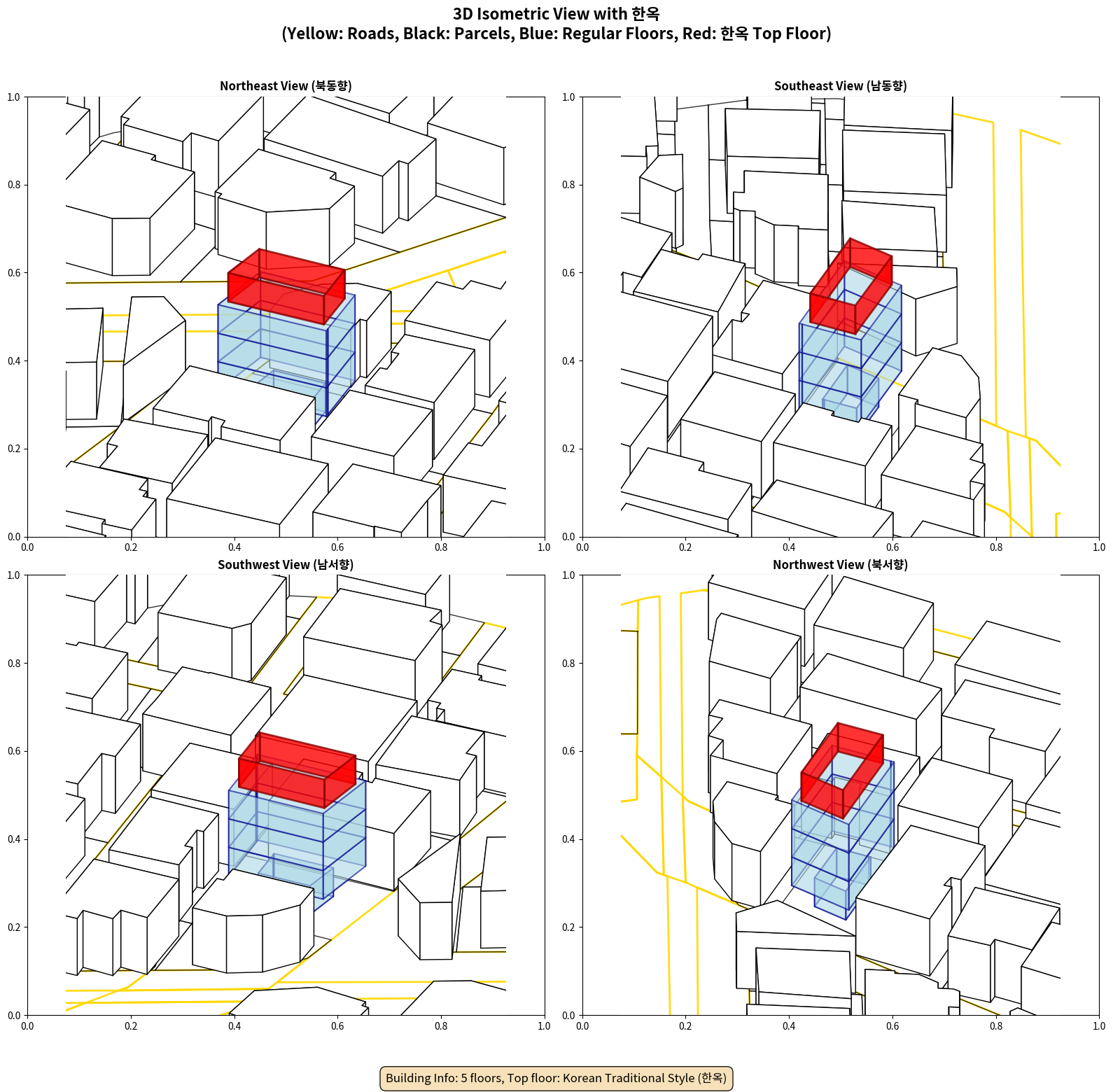 3D Isometric View with 한옥
(Yellow: Roads, Black: Parcels, Blue: Regular Floors, Red: 한옥 Top Floor)

Northeast View (북동향)

1.0
0.8
0.6
0.4
0.2
0.0
0.0 0.2 0.4 0.6 0.8 1.0

Southeast View (남동향)

1.0
0.8
0.6
0.4
0.2
0.0
0.0 0.2 0.4 0.6 0.8 1.0

Southwest View (남서향)

1.0
0.8
0.6
0.4
0.2
0.0
0.0 0.2 0.4 0.6 0.8 1.0

Northwest View (북서향)

1.0
0.8
0.6
0.4
0.2
0.0
0.0 0.2 0.4 0.6 0.8 1.0

Building Info: 5 floors, Top floor: Korean Traditional Style (한옥)